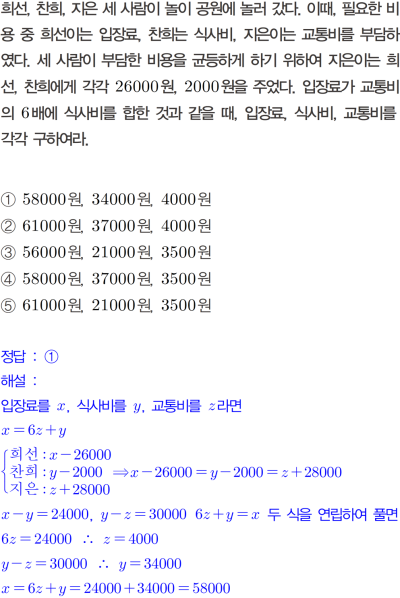 희선, 찬희, 지은 세 사람이 놀이 공원에 놀러 갔다. 이때, 필요한 비용 중 희선이는 입장료, 찬희는 식사비, 지은이는 교통비를 부담하였다. 세 사람이 부담한 비용을 균등하게 하기 위하여 지은이는 희선, 찬희에게 각각 26000원, 2000원을 주었다. 입장료가 교통비의 6배에 식사비를 합한 것과 같을 때, 입장료, 식사비, 교통비를 각각 구하여라.

① 58000원, 34000원, 4000원
② 61000원, 37000원, 4000원
③ 56000원, 21000원, 3500원
④ 58000원, 37000원, 3500원
⑤ 61000원, 21000원, 3500원

정답 : ①
해설 :
입장료를 $x$, 식사비를 $y$, 교통비를 $z$라면
$x=6z+y$
$\begin{cases} 희선 : x-26000 \\ 찬희 : y-2000 \\ 지은 : z+28000 \end{cases} \Rightarrow x-26000=y-2000=z+28000$
$x-y=24000$, $y-z=30000$ $6z+y=x$ 두 식을 연립하여 풀면
$6z=24000$ $\therefore$ $z=4000$
$y-z=30000$ $\therefore$ $y=34000$
$x=6z+y=24000+34000=58000$